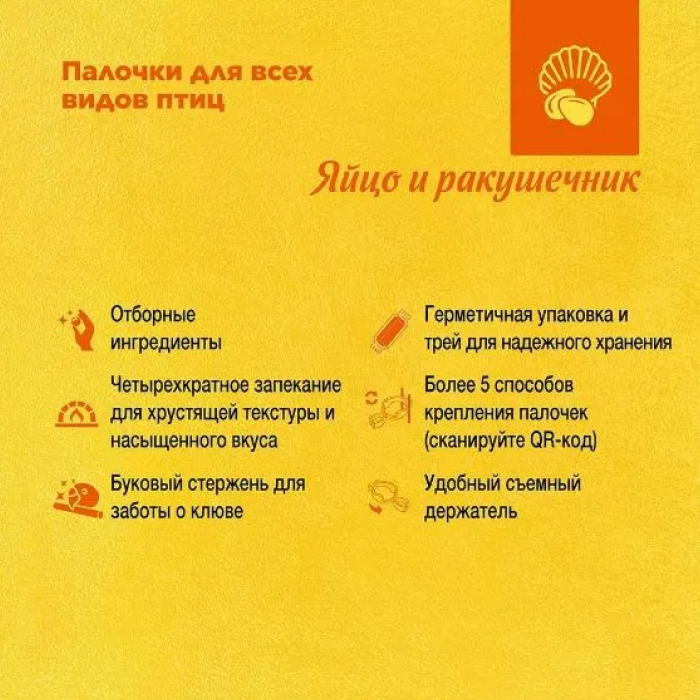 Палочки для всех видов птиц

Яйцо и ракушечник

Отборные ингредиенты

Четырехкратное запекание для хрустящей текстуры и насыщенного вкуса

Буковый стержень для заботы о клюве

Герметичная упаковка и трей для надежного хранения

Более 5 способов крепления палочек (сканируйте QR-код)

Удобный съемный держатель